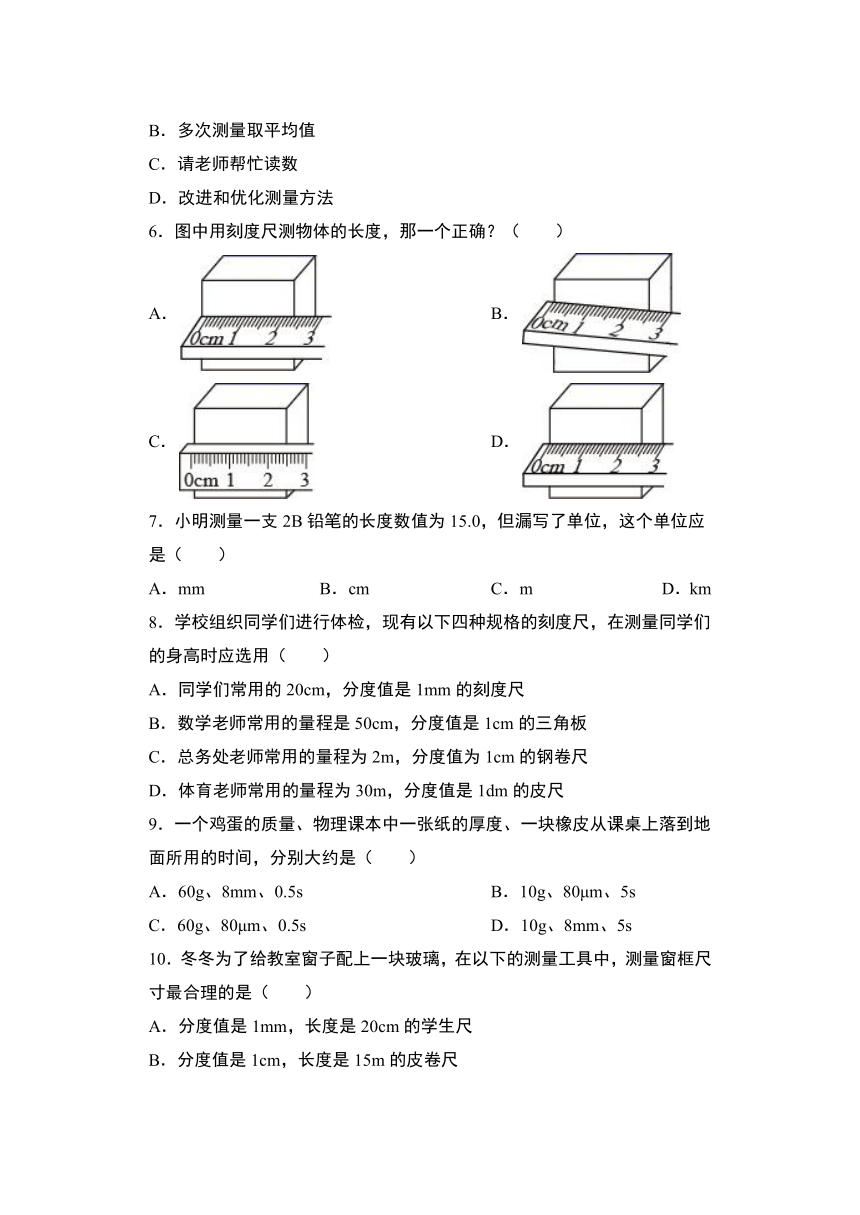 B．多次测量取平均值

C．请老师帮忙读数

D．改进和优化测量方法

6．图中用刻度尺测物体的长度，那一个正确？（　　）

A.

0cm 1 2 3

B.

0cm 1 2 3

C.

0cm 1 2 3

D.

0cm 1 2 3

7．小明测量一支 2B 铅笔的长度数值为 15.0，但漏写了单位，这个单位应是（　　）

A．mm　　B．cm　　C．m　　D．km

8．学校组织同学们进行体检，现有以下四种规格的刻度尺，在测量同学们的身高时应选用（　　）

A．同学们常用的 20cm，分度值是 1mm 的刻度尺

B．数学老师常用的量程是 50cm，分度值是 1cm 的三角板

C．总务处老师常用的量程为 2m，分度值为 1cm 的钢卷尺

D．体育老师常用的量程为 30m，分度值是 1dm 的皮尺

9．一个鸡蛋的质量、物理课本中一张纸的厚度、一块橡皮从课桌上落到地面所用的时间，分别大约是（　　）

A．60g、8mm、0.5s　　B．10g、80μm、5s

C．60g、80μm、0.5s　　D．10g、8mm、5s

10．冬冬为了给教室窗子配上一块玻璃，在以下的测量工具中，测量窗框尺寸最合理的是（　　）

A．分度值是 1mm，长度是 20cm 的学生尺

B．分度值是 1cm，长度是 15m 的皮卷尺